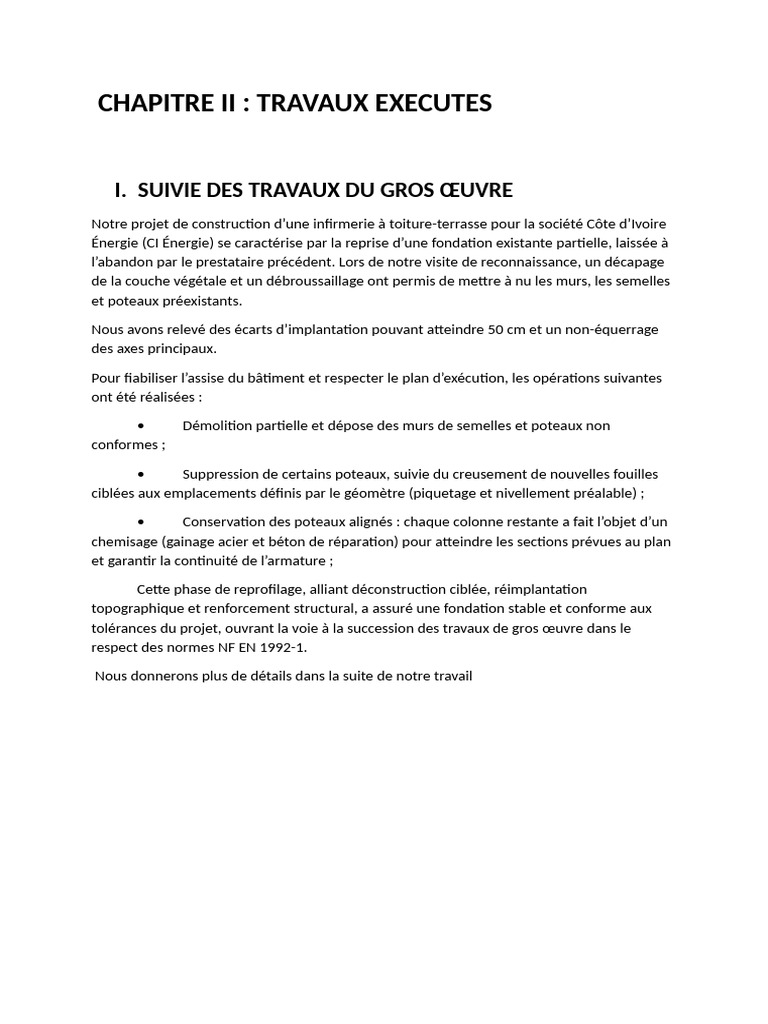 CHAPITRE II : TRAVAUX EXECUTES

I. SUIVIE DES TRAVAUX DU GROS ŒUVRE

Notre projet de construction d'une infirmerie à toiture-terrasse pour la société Côte d'Ivoire Énergie (CI Énergie) se caractérise par la reprise d'une fondation existante partielle, laissée à l'abandon par le prestataire précédent. Lors de notre visite de reconnaissance, un décapage de la couche végétale et un débroussaillage ont permis de mettre à nu les murs, les semelles et poteaux préexistants.

Nous avons relevé des écarts d'implantation pouvant atteindre 50 cm et un non-équerrage des axes principaux.

Pour fiabiliser l'assise du bâtiment et respecter le plan d'exécution, les opérations suivantes ont été réalisées :

• Démolition partielle et dépose des murs de semelles et poteaux non conformes ;

• Suppression de certains poteaux, suivie du creusement de nouvelles fouilles ciblées aux emplacements définis par le géomètre (piquetage et nivellement préalable) ;

• Conservation des poteaux alignés : chaque colonne restante a fait l'objet d'un chemisage (gainage acier et béton de réparation) pour atteindre les sections prévues au plan et garantir la continuité de l'armature ;

Cette phase de reprofilage, alliant déconstruction ciblée, réimplantation topographique et renforcement structural, a assuré une fondation stable et conforme aux tolérances du projet, ouvrant la voie à la succession des travaux de gros œuvre dans le respect des normes NF EN 1992-1.

Nous donnerons plus de détails dans la suite de notre travail